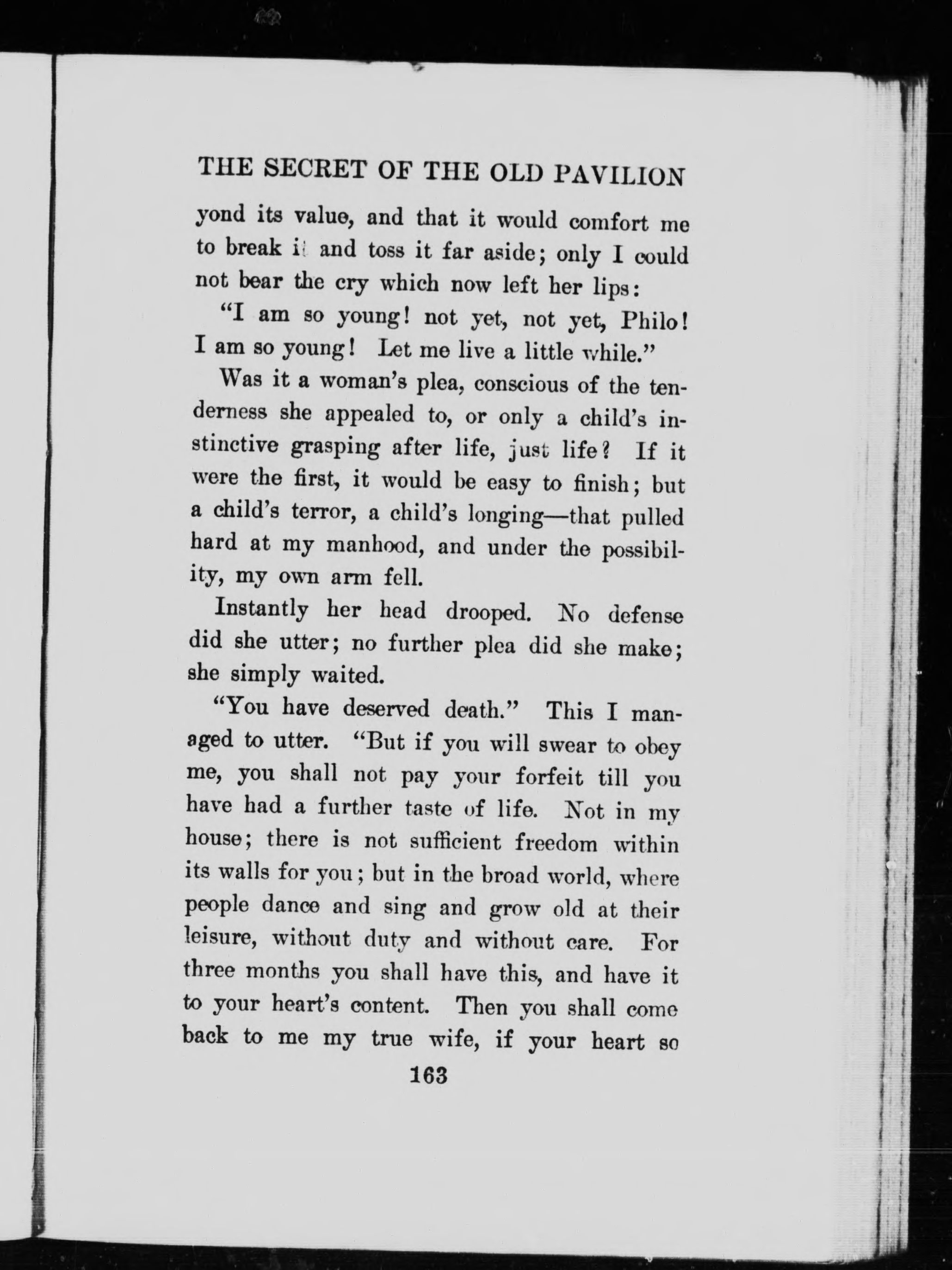 THE SECRET OF THE OLD PAVILION

yond its value, and that it would comfort me to break it and toss it far aside; only I could not bear the cry which now left her lips:

"I am so young! not yet, not yet, Philo! I am so young! Let me live a little while."

Was it a woman's plea, conscious of the tenderness she appealed to, or only a child's instinctive grasping after life, just life? If it were the first, it would be easy to finish; but a child's terror, a child's longing—that pulled hard at my manhood, and under the possibility, my own arm fell.

Instantly her head drooped. No defense did she utter; no further plea did she make; she simply waited.

"You have deserved death." This I managed to utter. "But if you will swear to obey me, you shall not pay your forfeit till you have had a further taste of life. Not in my house; there is not sufficient freedom within its walls for you; but in the broad world, where people dance and sing and grow old at their leisure, without duty and without care. For three months you shall have this, and have it to your heart's content. Then you shall come back to me my true wife, if your heart so

163